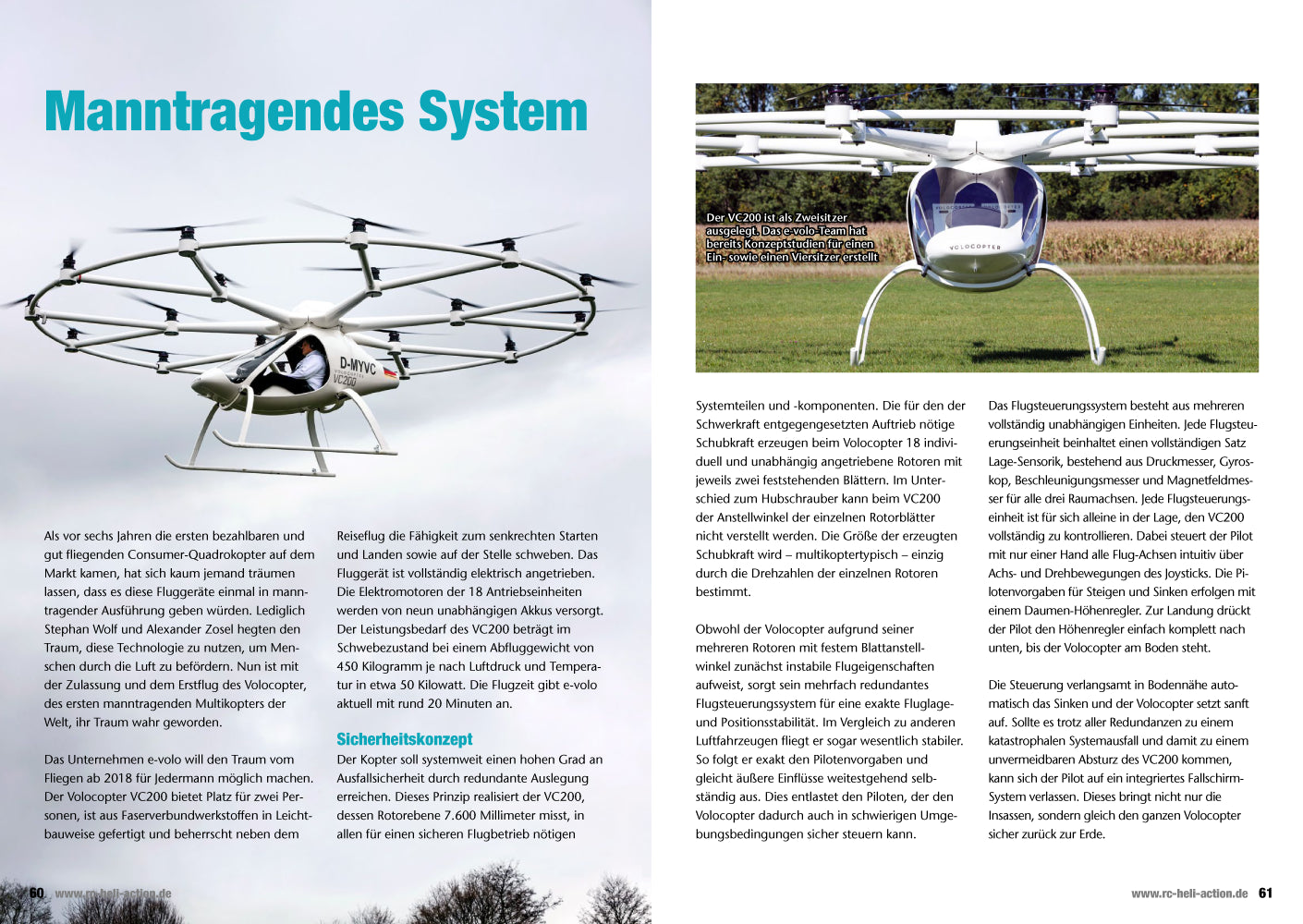 Manntragendes System

D-MYVC
VC200

Als vor sechs Jahren die ersten bezahlbaren und gut fliegenden Consumer-Quadrokopter auf dem Markt kamen, hat sich kaum jemand träumen lassen, dass es diese Fluggeräte einmal in manntragender Ausführung geben würden. Lediglich Stephan Wolf und Alexander Zosel hegten den Traum, diese Technologie zu nutzen, um Menschen durch die Luft zu befördern. Nun ist mit der Zulassung und dem Erstflug des Volocopter, des ersten manntragenden Multikopters der Welt, ihr Traum wahr geworden.

Das Unternehmen e-volo will den Traum vom Fliegen ab 2018 für Jedermann möglich machen. Der Volocopter VC200 bietet Platz für zwei Personen, ist aus Faserverbundwerkstoffen in Leichtbauweise gefertigt und beherrscht neben dem Reiseflug die Fähigkeit zum senkrechten Starten und Landen sowie auf der Stelle schweben. Das Fluggerät ist vollständig elektrisch angetrieben. Die Elektromotoren der 18 Antriebseinheiten werden von neun unabhängigen Akkus versorgt. Der Leistungsbedarf des VC200 beträgt im Schwebezustand bei einem Abfluggewicht von 450 Kilogramm je nach Luftdruck und Temperatur in etwa 50 Kilowatt. Die Flugzeit gibt e-volo aktuell mit rund 20 Minuten an.

Sicherheitskonzept
Der Kopter soll systemweit einen hohen Grad an Ausfallsicherheit durch redundante Auslegung erreichen. Dieses Prinzip realisiert der VC200, dessen Rotorebene 7.600 Millimeter misst, in allen für einen sicheren Flugbetrieb nötigen

60 www.rc-heli-action.de

Der VC200 ist als Zweisitzer ausgelegt. Das e-volo-Team hat bereits Konzeptstudien für einen Ein- sowie einen Viersitzer erstellt

VOLOCOPTER

Systemteilen und -komponenten. Die für den der Schwerkraft entgegengesetzten Auftrieb nötige Schubkraft erzeugen beim Volocopter 18 individuell und unabhängig angetriebene Rotoren mit jeweils zwei feststehenden Blättern. Im Unterschied zum Hubschrauber kann beim VC200 der Anstellwinkel der einzelnen Rotorblätter nicht verstellt werden. Die Größe der erzeugten Schubkraft wird – multikoptertypisch – einzig durch die Drehzahlen der einzelnen Rotoren bestimmt.

Obwohl der Volocopter aufgrund seiner mehreren Rotoren mit festem Blattanstellwinkel zunächst instabile Flugeigenschaften aufweist, sorgt sein mehrfach redundantes Flugsteuerungssystem für eine exakte Fluglage- und Positionsstabilität. Im Vergleich zu anderen Luftfahrzeugen fliegt er sogar wesentlich stabiler. So folgt er exakt den Pilotenvorgaben und gleicht äußere Einflüsse weitestgehend selbständig aus. Dies entlastet den Piloten, der den Volocopter dadurch auch in schwierigen Umgebungsbedingungen sicher steuern kann.

Das Flugsteuerungssystem besteht aus mehreren vollständig unabhängigen Einheiten. Jede Flugsteuerungseinheit beinhaltet einen vollständigen Satz Lage-Sensorik, bestehend aus Druckmesser, Gyroskop, Beschleunigungsmesser und Magnetfeldmesser für alle drei Raumachsen. Jede Flugsteuerungseinheit ist für sich alleine in der Lage, den VC200 vollständig zu kontrollieren. Dabei steuert der Pilot mit nur einer Hand alle Flug-Achsen intuitiv über Achs- und Drehbewegungen des Joysticks. Die Pilotenvorgaben für Steigen und Sinken erfolgen mit einem Daumen-Höhenregler. Zur Landung drückt der Pilot den Höhenregler einfach komplett nach unten, bis der Volocopter am Boden steht.

Die Steuerung verlangsamt in Bodennähe automatisch das Sinken und der Volocopter setzt sanft auf. Sollte es trotz aller Redundanzen zu einem katastrophalen Systemausfall und damit zu einem unvermeidbaren Absturz des VC200 kommen, kann sich der Pilot auf ein integriertes Fallschirm-System verlassen. Dieses bringt nicht nur die Insassen, sondern gleich den ganzen Volocopter sicher zurück zur Erde.

www.rc-heli-action.de 61